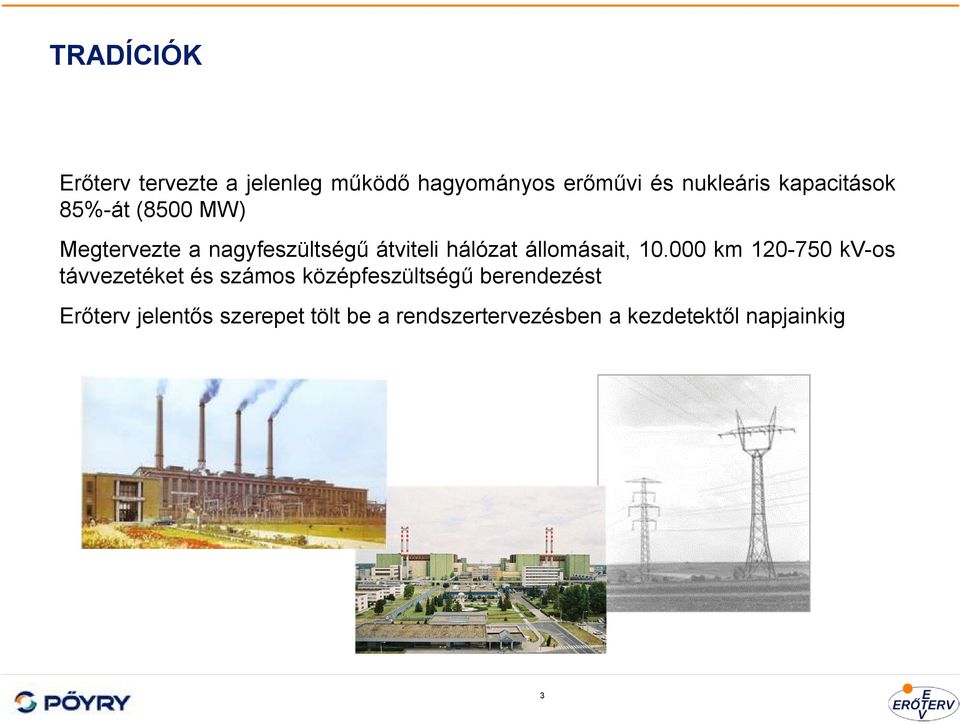 TRADÍCIÓK

Erőterv tervezte a jelenleg működő hagyományos erőművi és nukleáris kapacitások 85%-át (8500 MW)

Megtervezte a nagyfeszültségű átviteli hálózat állomásait, 10.000 km 120-750 kV-os távvezetéket és számos középfeszültségű berendezést

Erőterv jelentős szerepet tölt be a rendszertervezésben a kezdetektől napjainkig

PÖYRY

3

E
ERŐTERV
V